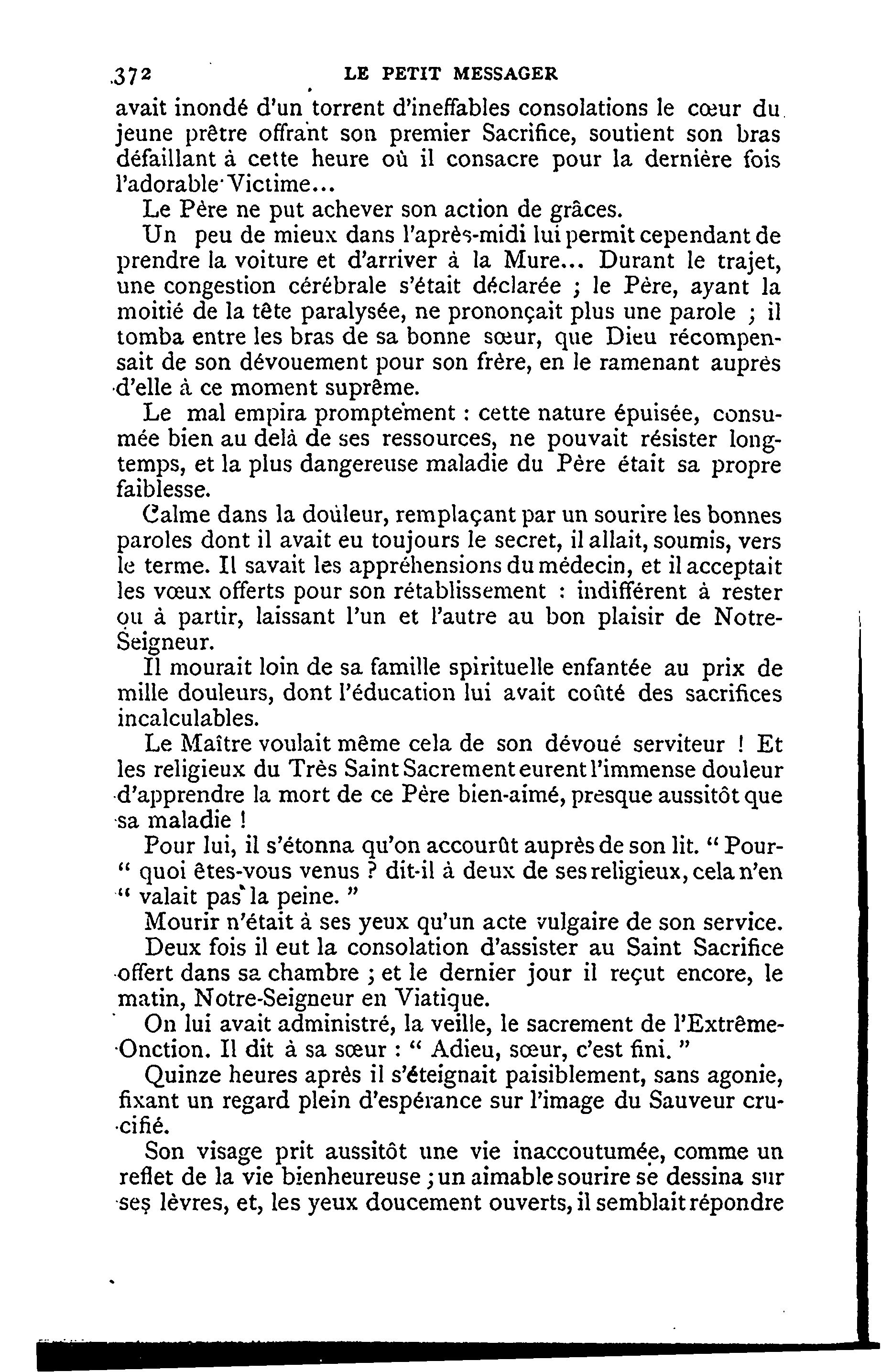 372 LE PETIT MESSAGER

avait inondé d'un torrent d'ineffables consolations le cœur du jeune prêtre offrant son premier Sacrifice, soutient son bras défaillant à cette heure où il consacre pour la dernière fois l'adorable Victime...

Le Père ne put achever son action de grâces.

Un peu de mieux dans l'après-midi lui permit cependant de prendre la voiture et d'arriver à la Mure... Durant le trajet, une congestion cérébrale s'était déclarée ; le Père, ayant la moitié de la tête paralysée, ne prononçait plus une parole ; il tomba entre les bras de sa bonne sœur, que Dieu récompensait de son dévouement pour son frère, en le ramenant auprès d'elle à ce moment suprême.

Le mal empira promptement : cette nature épuisée, consumée bien au delà de ses ressources, ne pouvait résister longtemps, et la plus dangereuse maladie du Père était sa propre faiblesse.

Calme dans la douleur, remplaçant par un sourire les bonnes paroles dont il avait eu toujours le secret, il allait, soumis, vers le terme. Il savait les appréhensions du médecin, et il acceptait les vœux offerts pour son rétablissement : indifférent à rester ou à partir, laissant l'un et l'autre au bon plaisir de Notre-Seigneur.

Il mourait loin de sa famille spirituelle enfantée au prix de mille douleurs, dont l'éducation lui avait coûté des sacrifices incalculables.

Le Maître voulait même cela de son dévoué serviteur ! Et les religieux du Très Saint Sacrement eurent l'immense douleur d'apprendre la mort de ce Père bien-aimé, presque aussitôt que sa maladie !

Pour lui, il s'étonna qu'on accourût auprès de son lit. " Pour-" quoi êtes-vous venus ? dit-il à deux de ses religieux, cela n'en " valait pas la peine. "

Mourir n'était à ses yeux qu'un acte vulgaire de son service.

Deux fois il eut la consolation d'assister au Saint Sacrifice offert dans sa chambre ; et le dernier jour il reçut encore, le matin, Notre-Seigneur en Viatique.

On lui avait administré, la veille, le sacrement de l'Extrême-Onction. Il dit à sa sœur : " Adieu, sœur, c'est fini. "

Quinze heures après il s'éteignait paisiblement, sans agonie, fixant un regard plein d'espérance sur l'image du Sauveur crucifié.

Son visage prit aussitôt une vie inaccoutumée, comme un reflet de la vie bienheureuse ; un aimable sourire se dessina sur ses lèvres, et, les yeux doucement ouverts, il semblait répondre